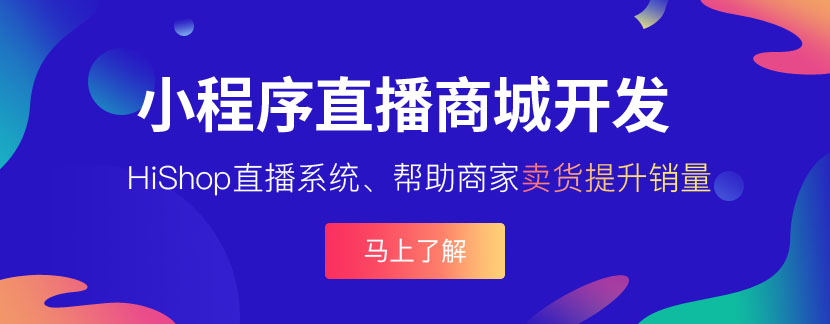 小程序直播商城开发

HiShop直播系统、帮助商家卖货提升销量

马上了解